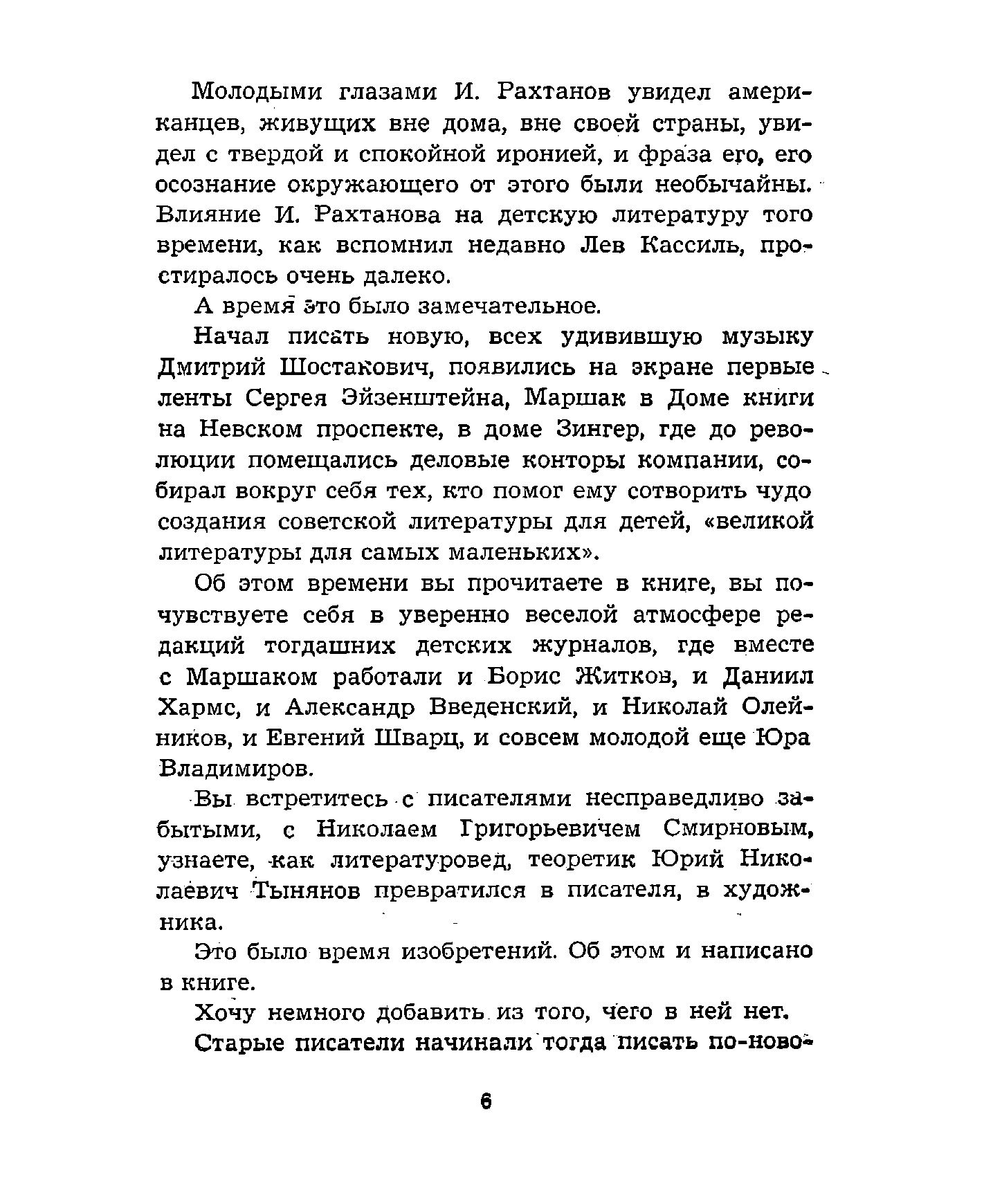 Молодыми глазами И. Рахтанов увидел американцев, живущих вне дома, вне своей страны, увидел с твердой и спокойной иронией, и фраза его, его осознание окружающего от этого были необычайны. Влияние И. Рахтанова на детскую литературу того времени, как вспомнил недавно Лев Кассиль, простиралось очень далеко.

А время это было замечательное.

Начал писать новую, всех удивившую музыку Дмитрий Шостакович, появились на экране первые ленты Сергея Эйзенштейна, Маршак в Доме книги на Невском проспекте, в доме Зингер, где до революции помещались деловые конторы компании, собирал вокруг себя тех, кто помог ему сотворить чудо создания советской литературы для детей, «великой литературы для самых маленьких».

Об этом времени вы прочитаете в книге, вы почувствуете себя в уверенно веселой атмосфере редакций тогдашних детских журналов, где вместе с Маршаком работали и Борис Житков, и Даниил Хармс, и Александр Введенский, и Николай Олейников, и Евгений Шварц, и совсем молодой еще Юра Владимиров.

Вы встретитесь с писателями несправедливо забытыми, с Николаем Григорьевичем Смирновым, узнаете, как литературовед, теоретик Юрий Николаевич Тынянов превратился в писателя, в художника.

Это было время изобретений. Об этом и написано в книге.

Хочу немного добавить из того, чего в ней нет.

Старые писатели начинали тогда писать по-ново-

6